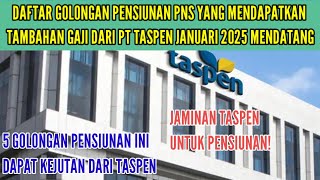 DAFTAR GOLONGAN PENSIUNAN PNS YANG MENDAPATKAN TAMBAHAN GAJI DARI PT TASPEN JANUARI 2025 MENDATANG

taspen

JAMINAN TASPEN UNTUK PENSIUNAN!

5 GOLONGAN PENSIUNAN INI DAPAT KEJUTAN DARI TASPEN